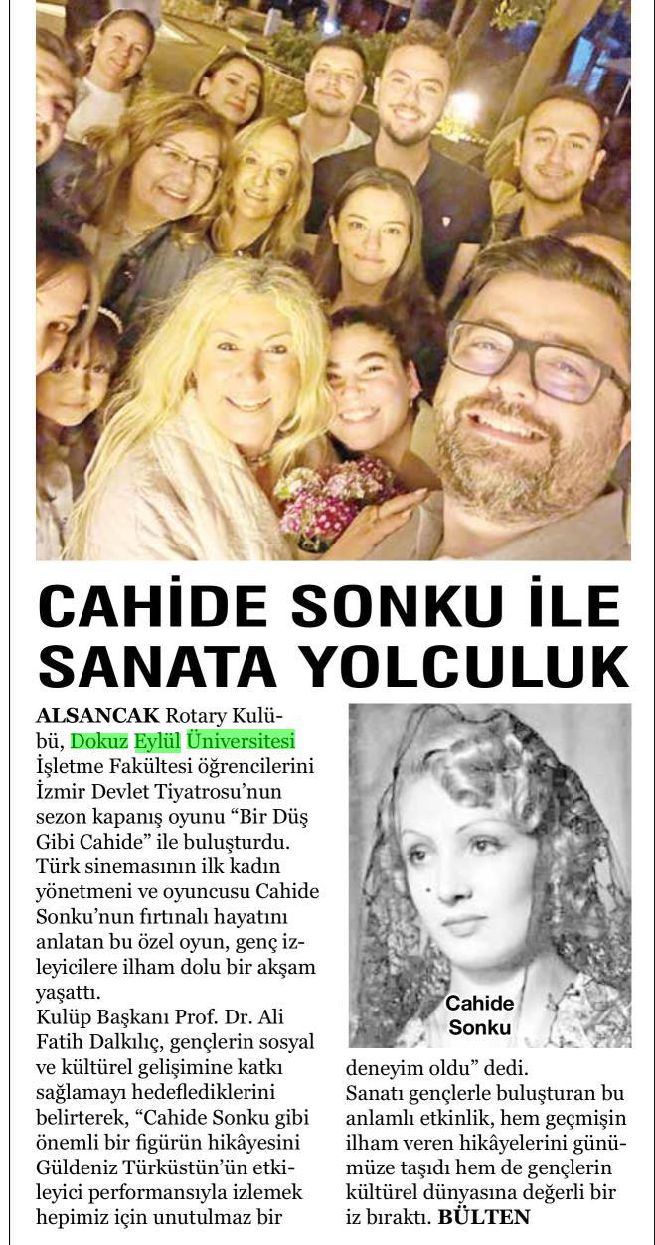 CAHİDE SONKU İLE SANATA YOLCULUK

ALSANCAK Rotary Kulübü, Dokuz Eylül Üniversitesi İşletme Fakültesi öğrencilerini İzmir Devlet Tiyatrosu'nun sezon kapanış oyunu "Bir Düş Gibi Cahide" ile buluşturdu. Türk sinemasının ilk kadın yönetmeni ve oyuncusu Cahide Sonku'nun fırtınalı hayatını anlatan bu özel oyun, genç izleyicilere ilham dolu bir akşam yaşattı.
Kulüp Başkanı Prof. Dr. Ali Fatih Dalkılıç, gençlerin sosyal ve kültürel gelişimine katkı sağlamayı hedeflediklerini belirterek, "Cahide Sonku gibi önemli bir figürün hikâyesini Güldeniz Türküstün'ün etkileyici performansıyla izlemek hepimiz için unutulmaz bir deneyim oldu" dedi.
Sanatı gençlerle buluşturan bu anlamlı etkinlik, hem geçmişin ilham veren hikâyelerini günümüze taşıdı hem de gençlerin kültürel dünyasına değerli bir iz bıraktı. BÜLTEN

Cahide Sonku